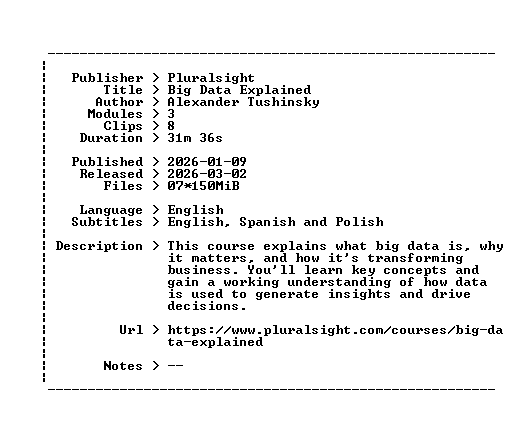 Publisher > Pluralsight
Title > Big Data Explained
Author > Alexander Tushinsky
Modules > 3
Clips > 8
Duration > 31m 36s

Published > 2026-01-09
Released > 2026-03-02
Files > 07*150MiB

Language > English
Subtitles > English, Spanish and Polish

Description > This course explains what big data is, why it matters, and how it's transforming business. You'll learn key concepts and gain a working understanding of how data is used to generate insights and drive decisions.

Url > https://www.pluralsight.com/courses/big-data-explained

Notes > --